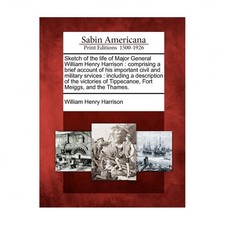 Sabin Americana
Print Editions 1500-1926

Sketch of the life of Major General William Henry Harrison : comprising a brief account of his important civil and military srvices : including a description of the victories of Tippecanoe, Fort Meiggs, and the Thames.

William Henry Harrison